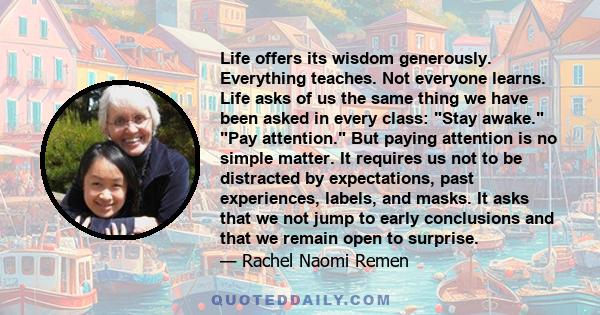 Life offers its wisdom generously. Everything teaches. Not everyone learns. Life asks of us the same thing we have been asked in every class: "Stay awake." "Pay attention." But paying attention is no simple matter. It requires us not to be distracted by expectations, past experiences, labels, and masks. It asks that we not jump to early conclusions and that we remain open to surprise.
— Rachel Naomi Remen

QUOTEDDAILY.COM